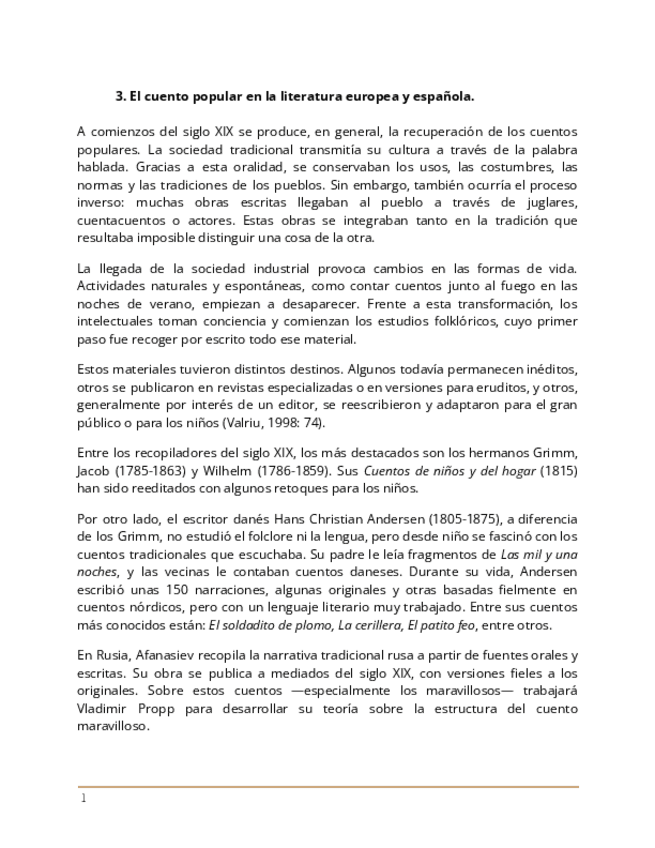 3. El cuento popular en la literatura europea y española.

A comienzos del siglo XIX se produce, en general, la recuperación de los cuentos populares. La sociedad tradicional transmitía su cultura a través de la palabra hablada. Gracias a esta oralidad, se conservaban los usos, las costumbres, las normas y las tradiciones de los pueblos. Sin embargo, también ocurría el proceso inverso: muchas obras escritas llegaban al pueblo a través de juglares, cuentacuentos o actores. Estas obras se integraban tanto en la tradición que resultaba imposible distinguir una cosa de la otra.

La llegada de la sociedad industrial provoca cambios en las formas de vida. Actividades naturales y espontáneas, como contar cuentos junto al fuego en las noches de verano, empiezan a desaparecer. Frente a esta transformación, los intelectuales toman conciencia y comienzan los estudios folklóricos, cuyo primer paso fue recoger por escrito todo ese material.

Estos materiales tuvieron distintos destinos. Algunos todavía permanecen inéditos, otros se publicaron en revistas especializadas o en versiones para eruditos, y otros, generalmente por interés de un editor, se reescribieron y adaptaron para el gran público o para los niños (Valriu, 1998: 74).

Entre los recopiladores del siglo XIX, los más destacados son los hermanos Grimm, Jacob (1785-1863) y Wilhelm (1786-1859). Sus Cuentos de niños y del hogar (1815) han sido reeditados con algunos retoques para los niños.

Por otro lado, el escritor danés Hans Christian Andersen (1805-1875), a diferencia de los Grimm, no estudió el folclore ni la lengua, pero desde niño se fascinó con los cuentos tradicionales que escuchaba. Su padre le leía fragmentos de Las mil y una noches, y las vecinas le contaban cuentos daneses. Durante su vida, Andersen escribió unas 150 narraciones, algunas originales y otras basadas fielmente en cuentos nórdicos, pero con un lenguaje literario muy trabajado. Entre sus cuentos más conocidos están: El soldadito de plomo, La cerillera, El patito feo, entre otros.

En Rusia, Afanasiev recopila la narrativa tradicional rusa a partir de fuentes orales y escritas. Su obra se publica a mediados del siglo XIX, con versiones fieles a los originales. Sobre estos cuentos —especialmente los maravillosos— trabajará Vladimir Propp para desarrollar su teoría sobre la estructura del cuento maravilloso.

1